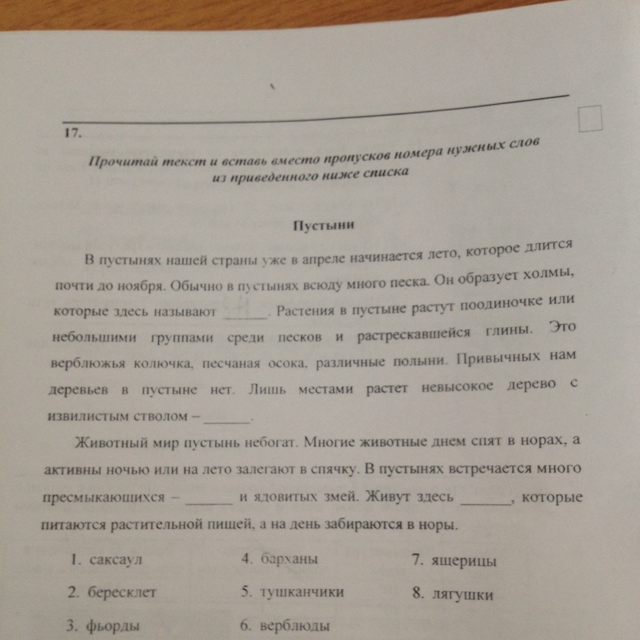 17.

Прочитай текст и вставь вместо пропусков номера нужных слов из приведенного ниже списка

Пустыни

В пустынях нашей страны уже в апреле начинается лето, которое длится почти до ноября. Обычно в пустынях всюду много песка. Он образует холмы, которые здесь называют ______. Растения в пустыне растут поодиночке или небольшими группами среди песков и растрескавшейся глины. Это верблюжья колючка, песчаная осока, различные полыни. Привычных нам деревьев в пустыне нет. Лишь местами растет невысокое дерево с извилистым стволом – ______.

Животный мир пустынь небогат. Многие животные днем спят в норах, а активны ночью или на лето залегают в спячку. В пустынях встречается много пресмыкающихся – ______ и ядовитых змей. Живут здесь ______, которые питаются растительной пищей, а на день забираются в норы.

1. саксаул
2. бересклет
3. фьорды
4. барханы
5. тушканчики
6. верблюды
7. ящерицы
8. лягушки